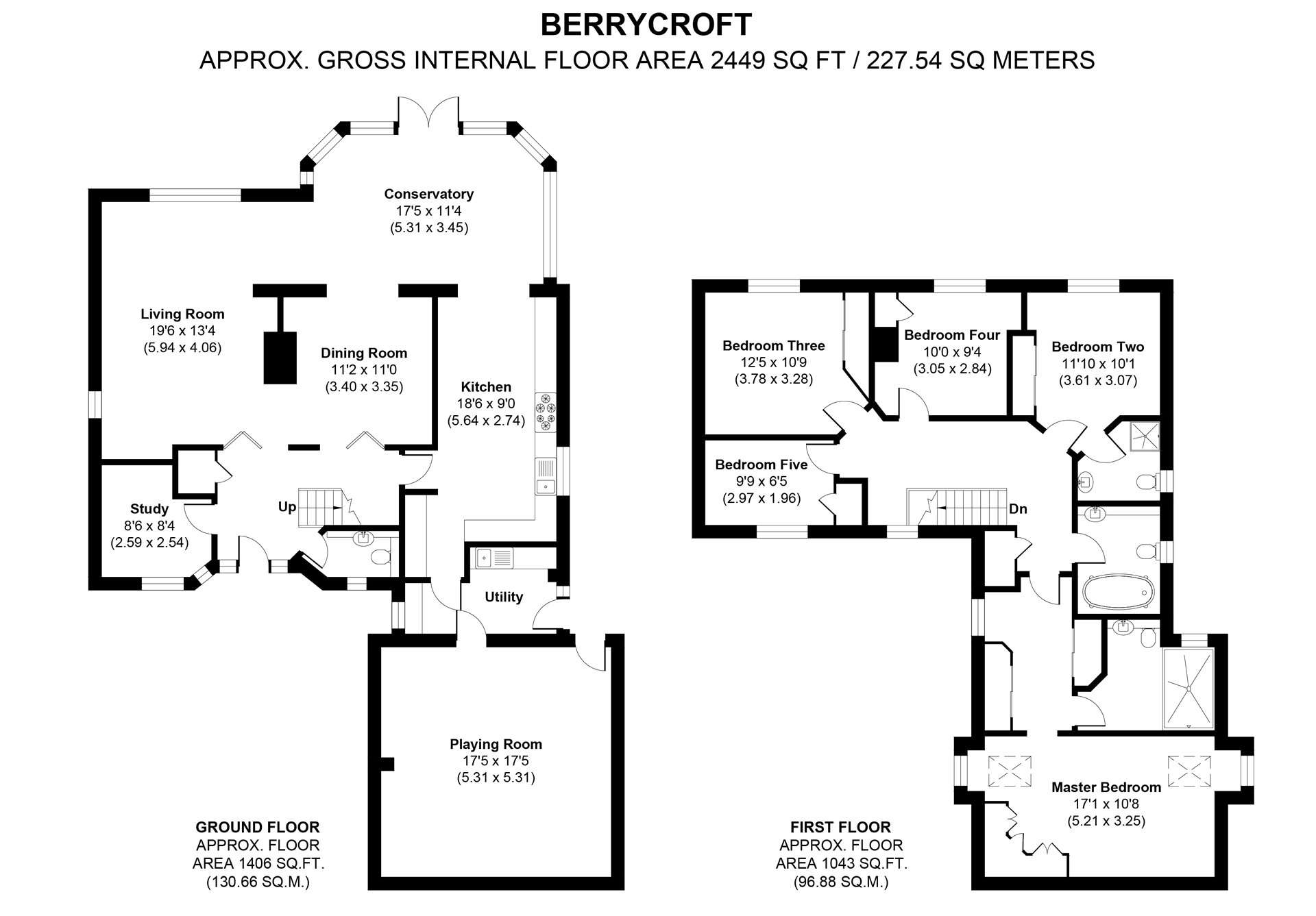 BERRYCROFT
APPROX. GROSS INTERNAL FLOOR AREA 2449 SQ FT / 227.54 SQ METERS

Conservatory
17'5 x 11'4
(5.31 x 3.45)

Living Room
19'6 x 13'4
(5.94 x 4.06)

Dining Room
11'2 x 11'0
(3.40 x 3.35)

Kitchen
18'6 x 9'0
(5.64 x 2.74)

Study
8'6 x 8'4
(2.59 x 2.54)

Up

Utility

Playing Room
17'5 x 17'5
(5.31 x 5.31)

GROUND FLOOR
APPROX. FLOOR
AREA 1406 SQ.FT.
(130.66 SQ.M.)

Bedroom Three
12'5 x 10'9
(3.78 x 3.28)

Bedroom Four
10'0 x 9'4
(3.05 x 2.84)

Bedroom Two
11'10 x 10'1
(3.61 x 3.07)

Bedroom Five
9'9 x 6'5
(2.97 x 1.96)

Dn

Master Bedroom
17'1 x 10'8
(5.21 x 3.25)

FIRST FLOOR
APPROX. FLOOR
AREA 1043 SQ.FT.
(96.88 SQ.M.)